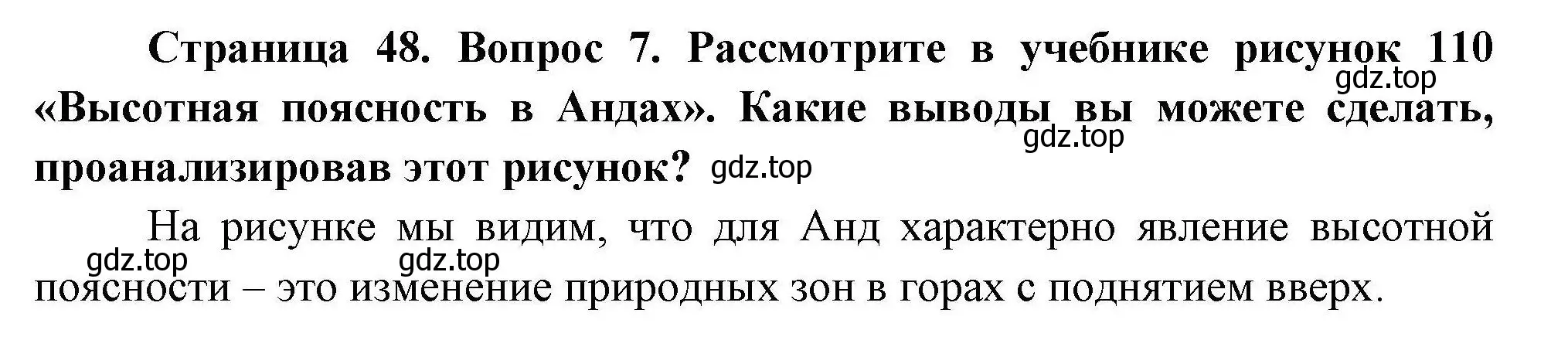 Страница 48. Вопрос 7. Рассмотрите в учебнике рисунок 110 «Высотная поясность в Андах». Какие выводы вы можете сделать, проанализировав этот рисунок? gdz.top gdz.top gdz.top

На рисунке мы видим, что для Анд характерно явление высотной поясности – это изменение природных зон в горах с поднятием вверх. gdz.top gdz.top